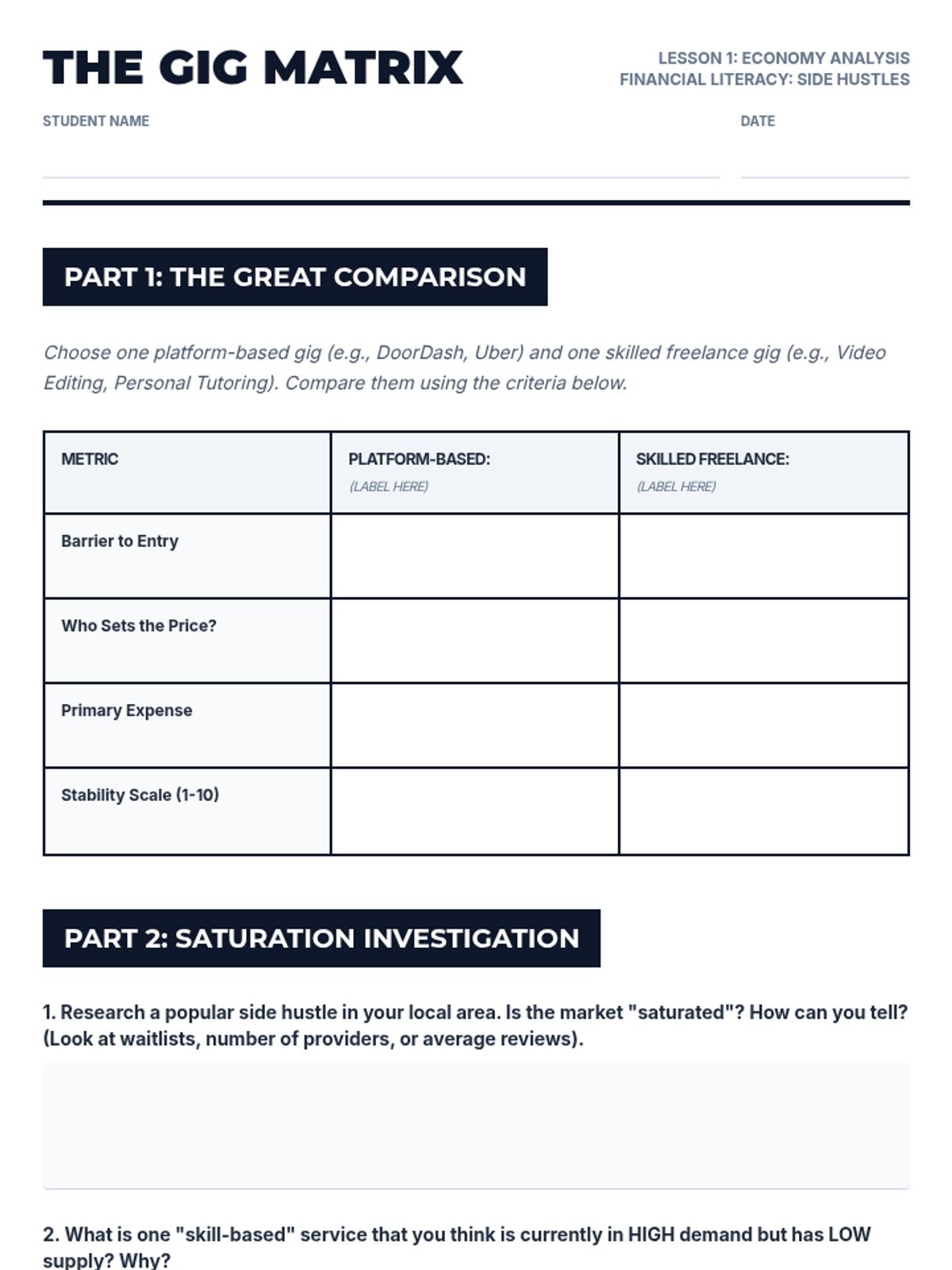 THE GIG MATRIX

LESSON 1: ECONOMY ANALYSIS
FINANCIAL LITERACY: SIDE HUSTLES

STUDENT NAME ____

DATE ____

PART 1: THE GREAT COMPARISON

Choose one platform-based gig (e.g., DoorDash, Uber) and one skilled freelance gig (e.g., Video Editing, Personal Tutoring). Compare them using the criteria below.

| METRIC | PLATFORM-BASED: (LABEL HERE) | SKILLED FREELANCE: (LABEL HERE) |
|---|---|---|
| Barrier to Entry | | |
| Who Sets the Price? | | |
| Primary Expense | | |
| Stability Scale (1-10) | | |

PART 2: SATURATION INVESTIGATION

1. Research a popular side hustle in your local area. Is the market "saturated"? How can you tell? (Look at waitlists, number of providers, or average reviews).

2. What is one "skill-based" service that you think is currently in HIGH demand but has LOW supply? Why?